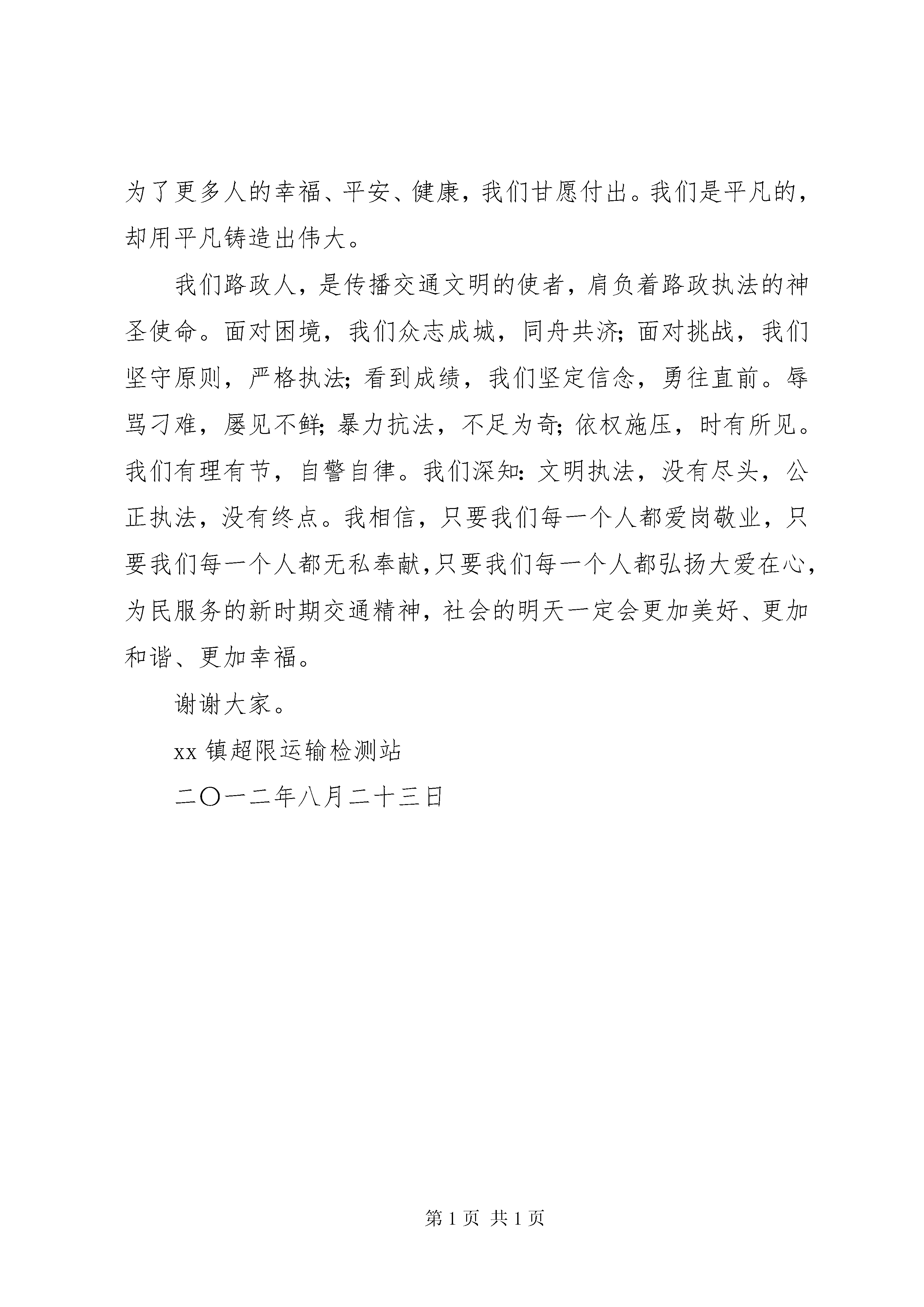 为了更多人的幸福、平安、健康，我们甘愿付出。我们是平凡的，却用平凡铸造出伟大。

我们路政人，是传播交通文明的使者，肩负着路政执法的神圣使命。面对困境，我们众志成城，同舟共济；面对挑战，我们坚守原则，严格执法；看到成绩，我们坚定信念，勇往直前。辱骂刁难，屡见不鲜；暴力抗法，不足为奇；依权施压，时有所见。我们有理有节，自警自律。我们深知：文明执法，没有尽头，公正执法，没有终点。我相信，只要我们每一个人都爱岗敬业，只要我们每一个人都无私奉献，只要我们每一个人都弘扬大爱在心，为民服务的新时期交通精神，社会的明天一定会更加美好、更加和谐、更加幸福。

谢谢大家。

xx 镇超限运输检测站

二〇一二年八月二十三日

第 1 页 共 1 页